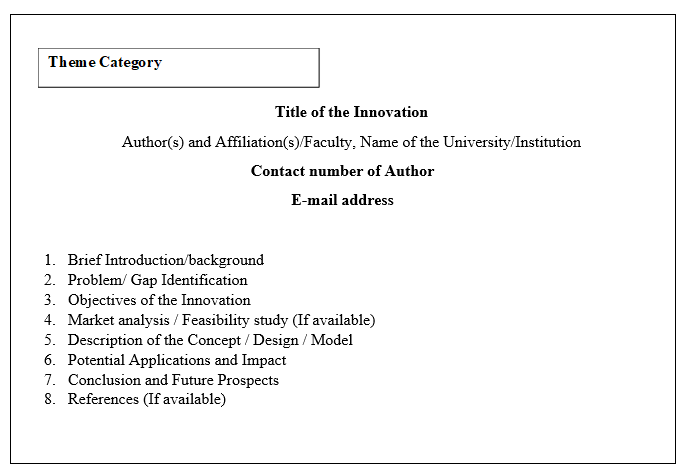 Theme Category

Title of the Innovation

Author(s) and Affiliation(s)/Faculty, Name of the University/Institution

Contact number of Author

E-mail address

1. Brief Introduction/background
2. Problem/ Gap Identification
3. Objectives of the Innovation
4. Market analysis / Feasibility study (If available)
5. Description of the Concept / Design / Model
6. Potential Applications and Impact
7. Conclusion and Future Prospects
8. References (If available)